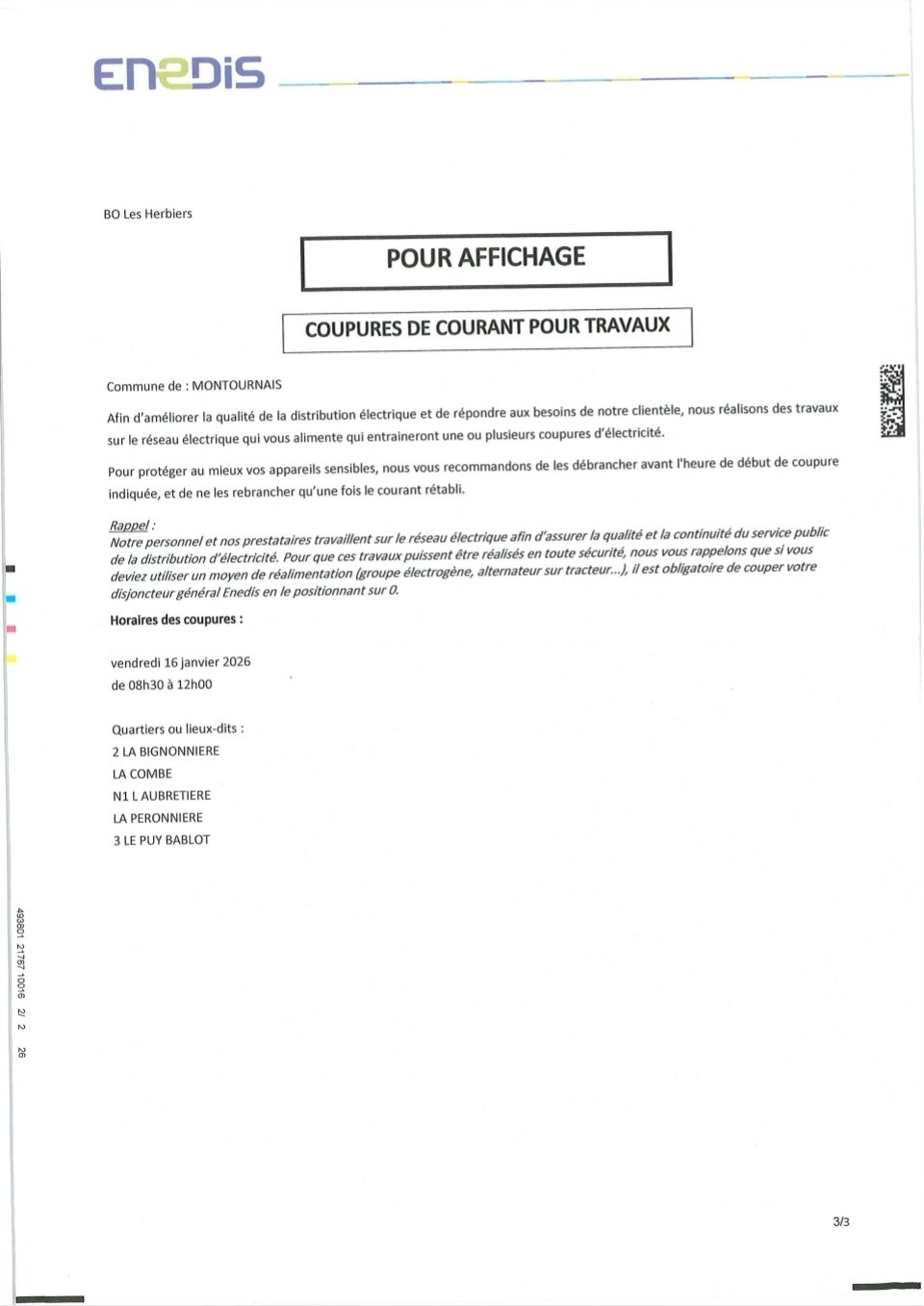 ENEDIS

BO Les Herbiers

POUR AFFICHAGE

COUPURES DE COURANT POUR TRAVAUX

Commune de : MONTOURNAIS

Afin d'améliorer la qualité de la distribution électrique et de répondre aux besoins de notre clientèle, nous réalisons des travaux sur le réseau électrique qui vous alimente qui entraineront une ou plusieurs coupures d'électricité.

Pour protéger au mieux vos appareils sensibles, nous vous recommandons de les débrancher avant l'heure de début de coupure indiquée, et de ne les rebrancher qu'une fois le courant rétabli.

Rappel :
Notre personnel et nos prestataires travaillent sur le réseau électrique afin d'assurer la qualité et la continuité du service public de la distribution d'électricité. Pour que ces travaux puissent être réalisés en toute sécurité, nous vous rappelons que si vous deviez utiliser un moyen de réalimentation (groupe électrogène, alternateur sur tracteur...), il est obligatoire de couper votre disjoncteur général Enedis en le positionnant sur 0.

Horaires des coupures :

vendredi 16 janvier 2026
de 08h30 à 12h00

Quartiers ou lieux-dits :
2 LA BIGNONNIERE
LA COMBE
N1 L AUBRETIERE
LA PERONNIERE
3 LE PUY BABLOT

493801 21767 10016 2/ 2 26

3/3